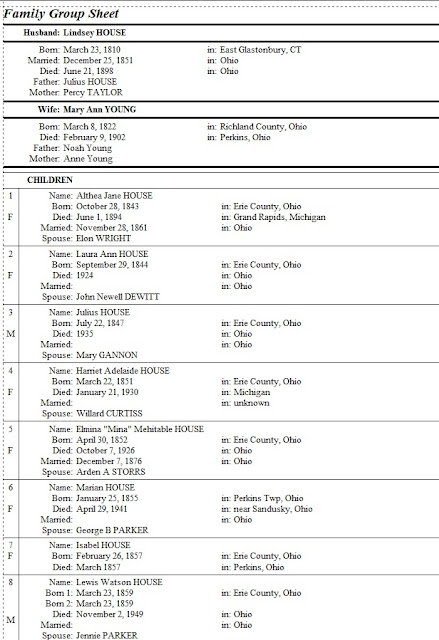 Family Group Sheet

Husband: Lindsey HOUSE

Born: March 23, 1810 in: East Glastonbury, CT
Married: December 25, 1851 in: Ohio
Died: June 21, 1898 in: Ohio
Father: Julius HOUSE
Mother: Percy TAYLOR

Wife: Mary Ann YOUNG

Born: March 8, 1822 in: Richland County, Ohio
Died: February 9, 1902 in: Perkins, Ohio
Father: Noah Young
Mother: Anne Young

CHILDREN

1 F
Name: Althea Jane HOUSE
Born: October 28, 1843 in: Erie County, Ohio
Died: June 1, 1894 in: Grand Rapids, Michigan
Married: November 28, 1861 in: Ohio
Spouse: Elon WRIGHT

2 F
Name: Laura Ann HOUSE
Born: September 29, 1844 in: Erie County, Ohio
Died: 1924 in: Ohio
Married: in: Ohio
Spouse: John Newell DEWITT

3 M
Name: Julius HOUSE
Born: July 22, 1847 in: Erie County, Ohio
Died: 1935 in: Ohio
Married: in: Ohio
Spouse: Mary GANNON

4 F
Name: Harriet Adelaide HOUSE
Born: March 22, 1851 in: Erie County, Ohio
Died: January 21, 1930 in: Michigan
Married: in: unknown
Spouse: Willard CURTISS

5 F
Name: Elmina "Mina" Mehitable HOUSE
Born: April 30, 1852 in: Erie County, Ohio
Died: October 7, 1926 in: Ohio
Married: December 7, 1876 in: Ohio
Spouse: Arden A STORRS

6 F
Name: Marian HOUSE
Born: January 25, 1855 in: Perkins Twp, Ohio
Died: April 29, 1941 in: near Sandusky, Ohio
Married: in: Ohio
Spouse: George B PARKER

7 F
Name: Isabel HOUSE
Born: February 26, 1857 in: Erie County, Ohio
Died: March 1857 in: Perkins, Ohio

8 M
Name: Lewis Watson HOUSE
Born 1: March 23, 1859 in: Erie County, Ohio
Born 2: March 23, 1859
Died: November 2, 1949 in: Ohio
Married: in: Ohio
Spouse: Jennie PARKER